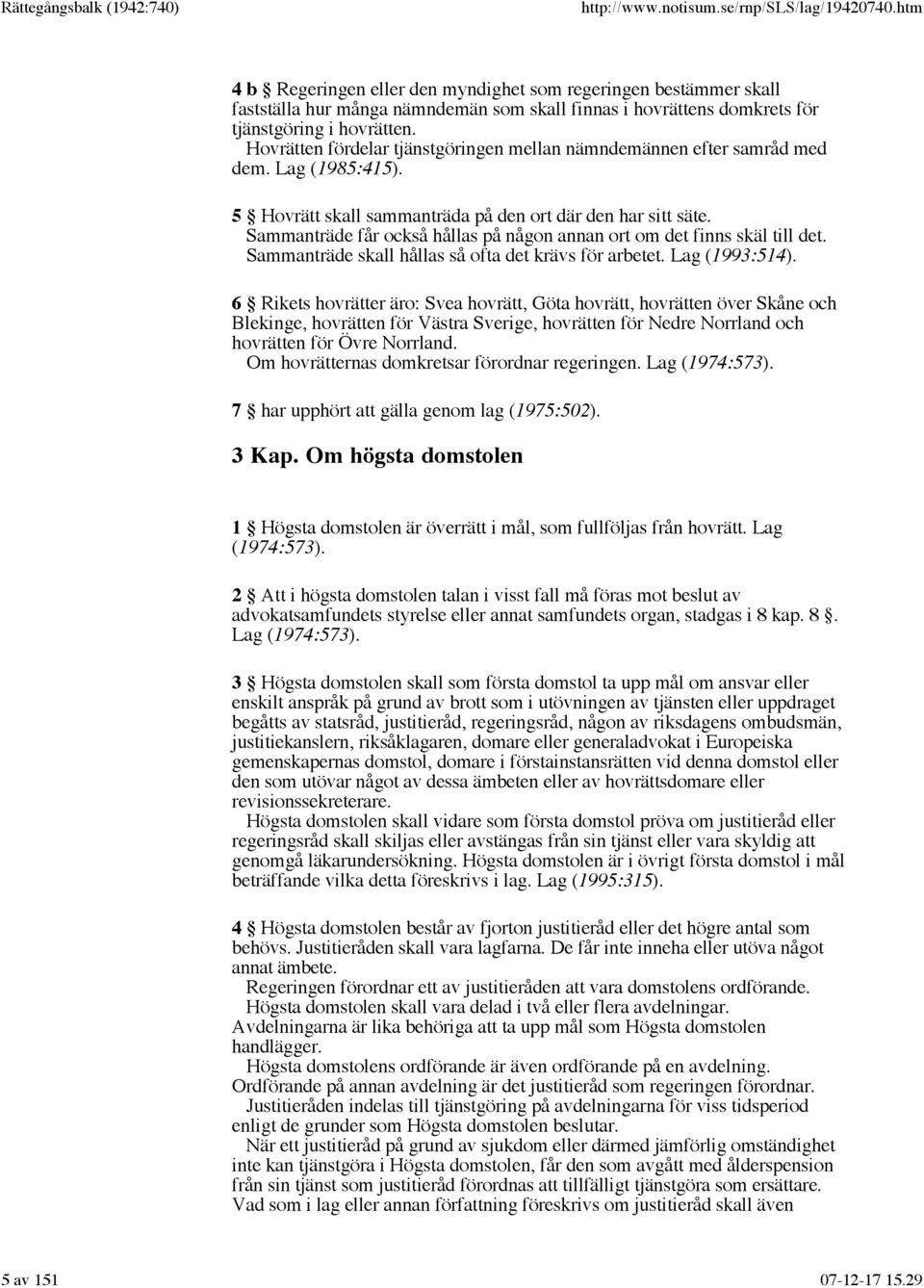 Rättegångsbalk (1942:740)

http://www.notisum.se/rnp/SLS/lag/19420740.htm

4 b § Regeringen eller den myndighet som regeringen bestämmer skall fastställa hur många nämndemän som skall finnas i hovrättens domkrets för tjänstgöring i hovrätten.
Hovrätten fördelar tjänstgöringen mellan nämndemännen efter samråd med dem. Lag (1985:415).

5 § Hovrätt skall sammanträda på den ort där den har sitt säte.
Sammanträde får också hållas på någon annan ort om det finns skäl till det.
Sammanträde skall hållas så ofta det krävs för arbetet. Lag (1993:514).

6 § Rikets hovrätter äro: Svea hovrätt, Göta hovrätt, hovrätten över Skåne och Blekinge, hovrätten för Västra Sverige, hovrätten för Nedre Norrland och hovrätten för Övre Norrland.
Om hovrätternas domkretsar förordnar regeringen. Lag (1974:573).

7 § har upphört att gälla genom lag (1975:502).

3 Kap. Om högsta domstolen

1 § Högsta domstolen är överrätt i mål, som fullföljas från hovrätt. Lag (1974:573).

2 § Att i högsta domstolen talan i visst fall må föras mot beslut av advokatsamfundets styrelse eller annat samfundets organ, stadgas i 8 kap. 8 §. Lag (1974:573).

3 § Högsta domstolen skall som första domstol ta upp mål om ansvar eller enskilt anspråk på grund av brott som i utövningen av tjänsten eller uppdraget begåtts av statsråd, justitieråd, regeringsråd, någon av riksdagens ombudsmän, justitiekanslern, riksåklagaren, domare eller generaladvokat i Europeiska gemenskapernas domstol, domare i förstainstansrätten vid denna domstol eller den som utövar något av dessa ämbeten eller av hovrättsdomare eller revisionssekreterare.
Högsta domstolen skall vidare som första domstol pröva om justitieråd eller regeringsråd skall skiljas eller avstängas från sin tjänst eller vara skyldig att genomgå läkarundersökning. Högsta domstolen är i övrigt första domstol i mål beträffande vilka detta föreskrivs i lag. Lag (1995:315).

4 § Högsta domstolen består av fjorton justitieråd eller det högre antal som behövs. Justitieråden skall vara lagfarna. De får inte inneha eller utöva något annat ämbete.
Regeringen förordnar ett av justitieråden att vara domstolens ordförande.
Högsta domstolen skall vara delad i två eller flera avdelningar. Avdelningarna är lika behöriga att ta upp mål som Högsta domstolen handlägger.
Högsta domstolens ordförande är även ordförande på en avdelning. Ordförande på annan avdelning är det justitieråd som regeringen förordnar.
Justitieråden indelas till tjänstgöring på avdelningarna för viss tidsperiod enligt de grunder som Högsta domstolen beslutar.
När ett justitieråd på grund av sjukdom eller därmed jämförlig omständighet inte kan tjänstgöra i Högsta domstolen, får den som avgått med ålderspension från sin tjänst som justitieråd förordnas att tillfälligt tjänstgöra som ersättare. Vad som i lag eller annan författning föreskrivs om justitieråd skall även

5 av 151

07-12-17 15.29